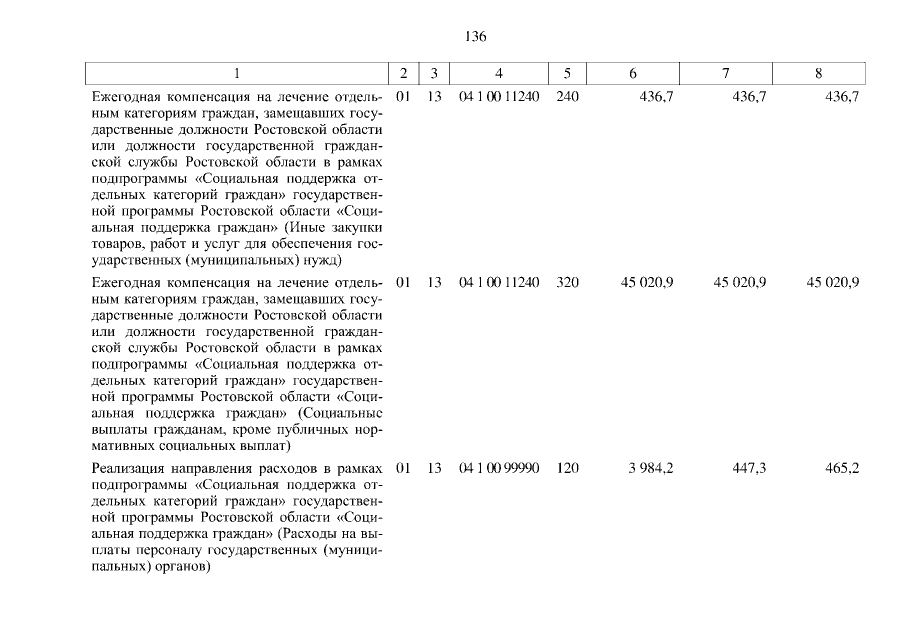 136

| 1 | 2 | 3 | 4 | 5 | 6 | 7 | 8 |
|---|---|---|---|---|---|---|---|
| Ежегодная компенсация на лечение отдельным категориям граждан, замещавших государственные должности Ростовской области или должности государственной гражданской службы Ростовской области в рамках подпрограммы «Социальная поддержка отдельных категорий граждан» государственной программы Ростовской области «Социальная поддержка граждан» (Иные закупки товаров, работ и услуг для обеспечения государственных (муниципальных) нужд) | 01 | 13 | 04 1 00 11240 | 240 | 436,7 | 436,7 | 436,7 |
| Ежегодная компенсация на лечение отдельным категориям граждан, замещавших государственные должности Ростовской области или должности государственной гражданской службы Ростовской области в рамках подпрограммы «Социальная поддержка отдельных категорий граждан» государственной программы Ростовской области «Социальная поддержка граждан» (Социальные выплаты гражданам, кроме публичных нормативных социальных выплат) | 01 | 13 | 04 1 00 11240 | 320 | 45 020,9 | 45 020,9 | 45 020,9 |
| Реализация направления расходов в рамках подпрограммы «Социальная поддержка отдельных категорий граждан» государственной программы Ростовской области «Социальная поддержка граждан» (Расходы на выплаты персоналу государственных (муниципальных) органов) | 01 | 13 | 04 1 00 99990 | 120 | 3 984,2 | 447,3 | 465,2 |